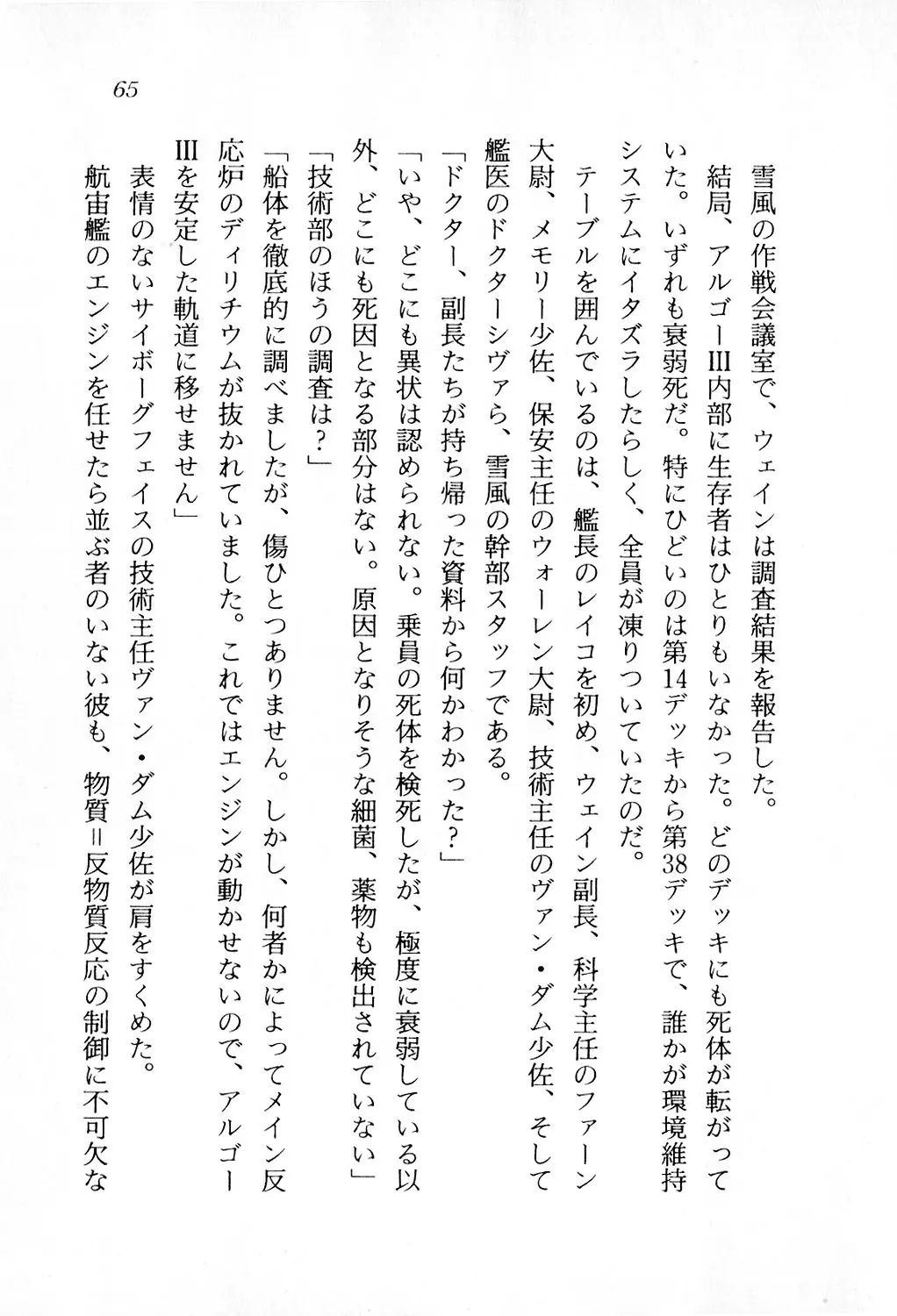 65

雪風の作戦会議室で、ウェインは調査結果を報告した。

結局、アルゴーIII内部に生存者はひとりもいなかった。どのデッキにも死体が転がっていた。いずれも衰弱死だ。特にひどいのは第14デッキから第38デッキで、誰かが環境維持システムにイタズラしたらしく、全員が凍りついていたのだ。

テーブルを囲んでいるのは、艦長のレイコを初め、ウェイン副長、科学主任のファーン大尉、メモリー少佐、保安主任のウォーレン大尉、技術主任のヴァン・ダム少佐、そして艦医のドクターシヴァら、雪風の幹部スタッフである。

「ドクター、副長たちが持ち帰った資料から何かわかった？」

「いや、どこにも異状は認められない。乗員の死体を検死したが、極度に衰弱している以外、どこにも死因となる部分はない。原因となりそうな細菌、薬物も検出されていない」

「技術部のほうの調査は？」

「船体を徹底的に調べましたが、傷ひとつありません。しかし、何者かによってメイン反応炉のディリチウムが抜かれていました。これではエンジンが動かせないので、アルゴーIIIを安定した軌道に移せません」

表情のないサイボーグフェイスの技術主任ヴァン・ダム少佐が肩をすくめた。

航宙艦のエンジンを任せたら並ぶ者のいない彼も、物質＝反物質反応の制御に不可欠な